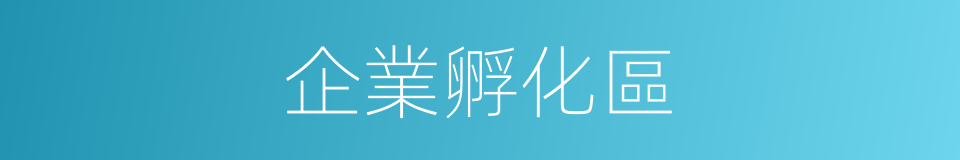 企業孵化區